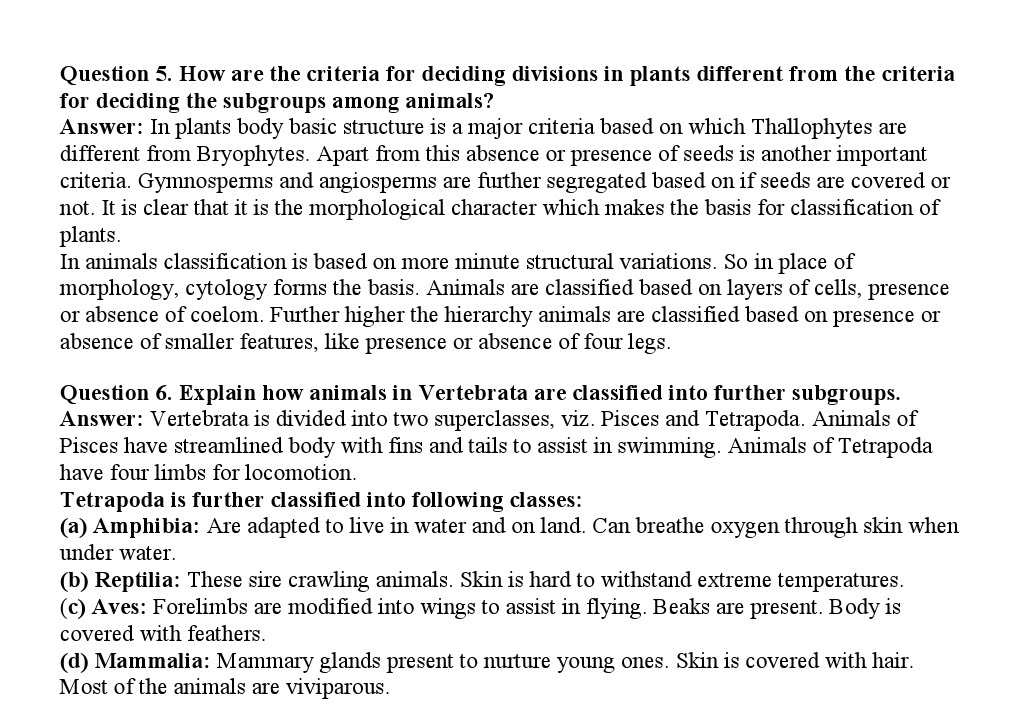 Question 5. How are the criteria for deciding divisions in plants different from the criteria for deciding the subgroups among animals?
Answer: In plants body basic structure is a major criteria based on which Thallophytes are different from Bryophytes. Apart from this absence or presence of seeds is another important criteria. Gymnosperms and angiosperms are further segregated based on if seeds are covered or not. It is clear that it is the morphological character which makes the basis for classification of plants.
In animals classification is based on more minute structural variations. So in place of morphology, cytology forms the basis. Animals are classified based on layers of cells, presence or absence of coelom. Further higher the hierarchy animals are classified based on presence or absence of smaller features, like presence or absence of four legs.

Question 6. Explain how animals in Vertebrata are classified into further subgroups.
Answer: Vertebrata is divided into two superclasses, viz. Pisces and Tetrapoda. Animals of Pisces have streamlined body with fins and tails to assist in swimming. Animals of Tetrapoda have four limbs for locomotion.
Tetrapoda is further classified into following classes:
(a) Amphibia: Are adapted to live in water and on land. Can breathe oxygen through skin when under water.
(b) Reptilia: These sire crawling animals. Skin is hard to withstand extreme temperatures.
(c) Aves: Forelimbs are modified into wings to assist in flying. Beaks are present. Body is covered with feathers.
(d) Mammalia: Mammary glands present to nurture young ones. Skin is covered with hair. Most of the animals are viviparous.